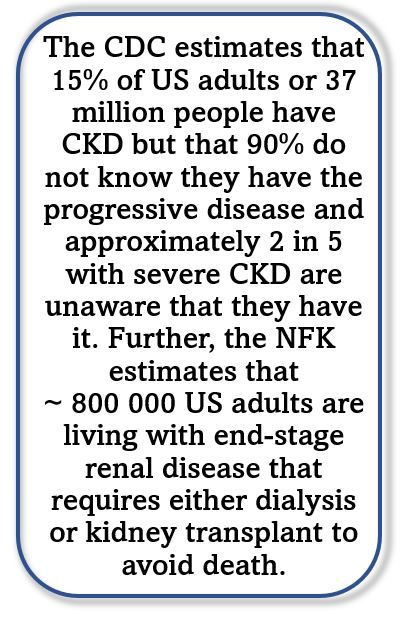 The CDC estimates that 15% of US adults or 37 million people have CKD but that 90% do not know they have the progressive disease and approximately 2 in 5 with severe CKD are unaware that they have it. Further, the NFK estimates that ~ 800 000 US adults are living with end-stage renal disease that requires either dialysis or kidney transplant to avoid death.